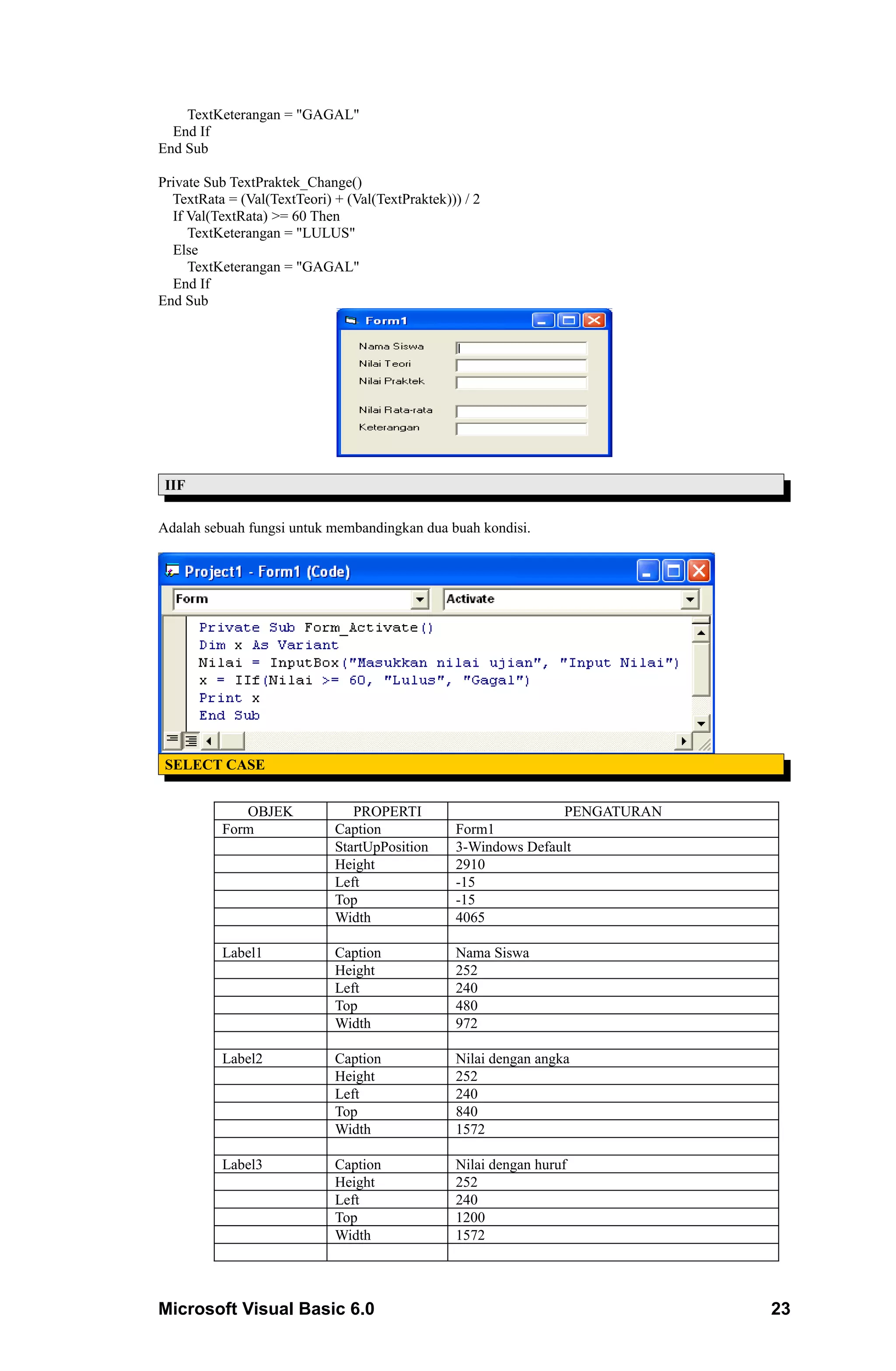 TextKeterangan = "GAGAL"
End If
End Sub

Private Sub TextPraktek_Change()
TextRata = (Val(TextTeori) + (Val(TextPraktek))) / 2
If Val(TextRata) >= 60 Then
TextKeterangan = "LULUS"
Else
TextKeterangan = "GAGAL"
End If
End Sub

Form1

Nama Siswa
Nilai Teori
Nilai Praktek
Nilai Rata-rata
Keterangan

IIF

Adalah sebuah fungsi untuk membandingkan dua buah kondisi.

Project1 - Form1 (Code)

Form
Activate

Private Sub Form_Activate()
Dim x As Variant
Nilai = InputBox("Masukkan nilai ujian", "Input Nilai")
x = IIf(Nilai >= 60, "Lulus", "Gagal")
Print x
End Sub

SELECT CASE

| OBJEK | PROPERTI | PENGATURAN |
|---|---|---|
| Form | Caption | Form1 |
| | StartUpPosition | 3-Windows Default |
| | Height | 2910 |
| | Left | -15 |
| | Top | -15 |
| | Width | 4065 |
| | | |
| Label1 | Caption | Nama Siswa |
| | Height | 252 |
| | Left | 240 |
| | Top | 480 |
| | Width | 972 |
| | | |
| Label2 | Caption | Nilai dengan angka |
| | Height | 252 |
| | Left | 240 |
| | Top | 840 |
| | Width | 1572 |
| | | |
| Label3 | Caption | Nilai dengan huruf |
| | Height | 252 |
| | Left | 240 |
| | Top | 1200 |
| | Width | 1572 |
| | | |

Microsoft Visual Basic 6.0 23